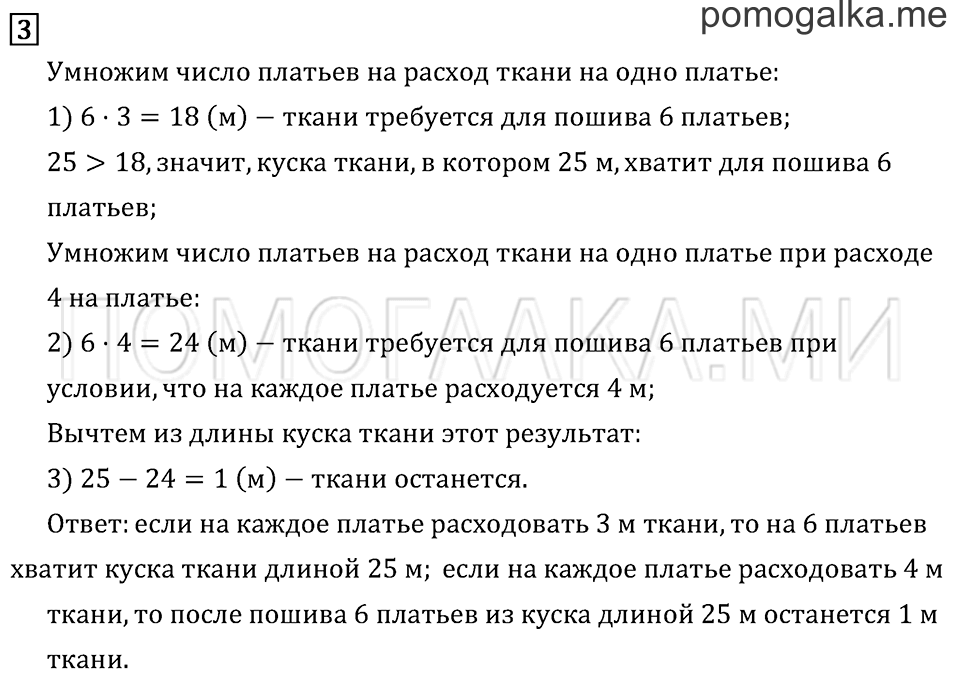 3

pomogalka.me

Умножим число платьев на расход ткани на одно платье:

1) $6 \cdot 3 = 18$ (м) — ткани требуется для пошива 6 платьев;

$25 > 18$, значит, куска ткани, в котором 25 м, хватит для пошива 6 платьев;

Умножим число платьев на расход ткани на одно платье при расходе 4 на платье:

ПОМОГАЛКА.МИ

2) $6 \cdot 4 = 24$ (м) — ткани требуется для пошива 6 платьев при условии, что на каждое платье расходуется 4 м;

Вычтем из длины куска ткани этот результат:

3) $25 - 24 = 1$ (м) — ткани останется.

Ответ: если на каждое платье расходовать 3 м ткани, то на 6 платьев хватит куска ткани длиной 25 м; если на каждое платье расходовать 4 м ткани, то после пошива 6 платьев из куска длиной 25 м останется 1 м ткани.